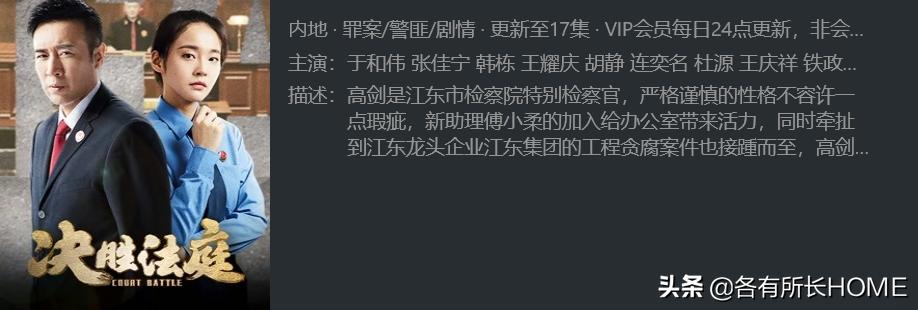 决胜法庭
COURT BATTLE

内地 · 罪案/警匪/剧情 · 更新至17集 · VIP会员每日24点更新，非会...

主演：于和伟 张佳宁 韩栋 王耀庆 胡静 连奕名 杜源 王庆祥 铁政...

描述：高剑是江东市检察院特别检察官，严格谨慎的性格不容许一点瑕疵，新助理傅小柔的加入给办公室带来活力，同时牵扯到江东龙头企业江东集团的工程贪腐案件也接踵而至，高剑...

头条 @各有所长HOME